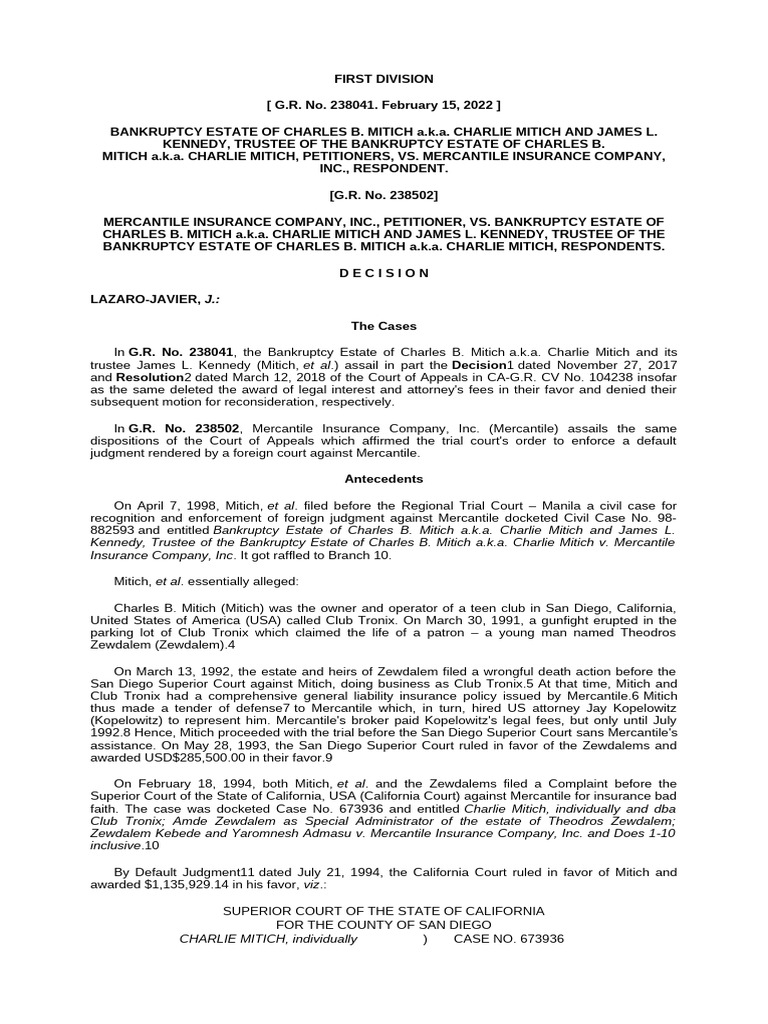 FIRST DIVISION

[ G.R. No. 238041. February 15, 2022 ]

BANKRUPTCY ESTATE OF CHARLES B. MITICH a.k.a. CHARLIE MITICH AND JAMES L. KENNEDY, TRUSTEE OF THE BANKRUPTCY ESTATE OF CHARLES B. MITICH a.k.a. CHARLIE MITICH, PETITIONERS, VS. MERCANTILE INSURANCE COMPANY, INC., RESPONDENT.

[G.R. No. 238502]

MERCANTILE INSURANCE COMPANY, INC., PETITIONER, VS. BANKRUPTCY ESTATE OF CHARLES B. MITICH a.k.a. CHARLIE MITICH AND JAMES L. KENNEDY, TRUSTEE OF THE BANKRUPTCY ESTATE OF CHARLES B. MITICH a.k.a. CHARLIE MITICH, RESPONDENTS.

D E C I S I O N

LAZARO-JAVIER, J.:

The Cases

In G.R. No. 238041, the Bankruptcy Estate of Charles B. Mitich a.k.a. Charlie Mitich and its trustee James L. Kennedy (Mitich, et al.) assail in part the Decision1 dated November 27, 2017 and Resolution2 dated March 12, 2018 of the Court of Appeals in CA-G.R. CV No. 104238 insofar as the same deleted the award of legal interest and attorney's fees in their favor and denied their subsequent motion for reconsideration, respectively.

In G.R. No. 238502, Mercantile Insurance Company, Inc. (Mercantile) assails the same dispositions of the Court of Appeals which affirmed the trial court's order to enforce a default judgment rendered by a foreign court against Mercantile.

Antecedents

On April 7, 1998, Mitich, et al. filed before the Regional Trial Court – Manila a civil case for recognition and enforcement of foreign judgment against Mercantile docketed Civil Case No. 98-882593 and entitled Bankruptcy Estate of Charles B. Mitich a.k.a. Charlie Mitich and James L. Kennedy, Trustee of the Bankruptcy Estate of Charles B. Mitich a.k.a. Charlie Mitich v. Mercantile Insurance Company, Inc. It got raffled to Branch 10.

Mitich, et al. essentially alleged:

Charles B. Mitich (Mitich) was the owner and operator of a teen club in San Diego, California, United States of America (USA) called Club Tronix. On March 30, 1991, a gunfight erupted in the parking lot of Club Tronix which claimed the life of a patron – a young man named Theodros Zewdalem (Zewdalem).4

On March 13, 1992, the estate and heirs of Zewdalem filed a wrongful death action before the San Diego Superior Court against Mitich, doing business as Club Tronix.5 At that time, Mitich and Club Tronix had a comprehensive general liability insurance policy issued by Mercantile.6 Mitich thus made a tender of defense7 to Mercantile which, in turn, hired US attorney Jay Kopelowitz (Kopelowitz) to represent him. Mercantile's broker paid Kopelowitz's legal fees, but only until July 1992.8 Hence, Mitich proceeded with the trial before the San Diego Superior Court sans Mercantile's assistance. On May 28, 1993, the San Diego Superior Court ruled in favor of the Zewdalems and awarded USD$285,500.00 in their favor.9

On February 18, 1994, both Mitich, et al. and the Zewdalems filed a Complaint before the Superior Court of the State of California, USA (California Court) against Mercantile for insurance bad faith. The case was docketed Case No. 673936 and entitled Charlie Mitich, individually and dba Club Tronix; Amde Zewdalem as Special Administrator of the estate of Theodros Zewdalem; Zewdalem Kebede and Yaromnesh Admasu v. Mercantile Insurance Company, Inc. and Does 1-10 inclusive.10

By Default Judgment11 dated July 21, 1994, the California Court ruled in favor of Mitich and awarded $1,135,929.14 in his favor, viz.:

SUPERIOR COURT OF THE STATE OF CALIFORNIA
FOR THE COUNTY OF SAN DIEGO
CHARLIE MITICH, individually ) CASE NO. 673936